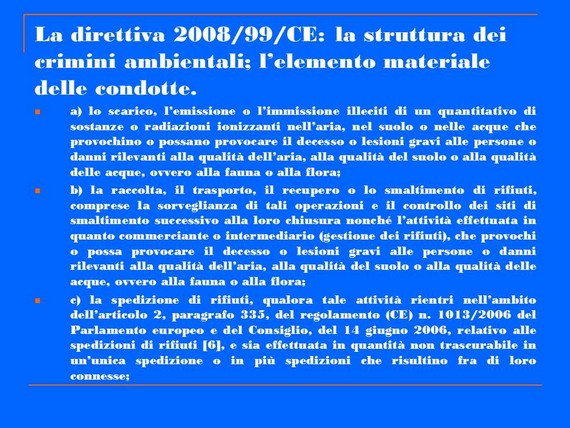 La direttiva 2008/99/CE: la struttura dei crimini ambientali; l'elemento materiale delle condotte.

a) lo scarico, l'emissione o l'immissione illeciti di un quantitativo di sostanze o radiazioni ionizzanti nell'aria, nel suolo o nelle acque che provochino o possano provocare il decesso o lesioni gravi alle persone o danni rilevanti alla qualità dell'aria, alla qualità del suolo o alla qualità delle acque, ovvero alla fauna o alla flora;

b) la raccolta, il trasporto, il recupero o lo smaltimento di rifiuti, comprese la sorveglianza di tali operazioni e il controllo dei siti di smaltimento successivo alla loro chiusura nonché l'attività effettuata in quanto commerciante o intermediario (gestione dei rifiuti), che provochi o possa provocare il decesso o lesioni gravi alle persone o danni rilevanti alla qualità dell'aria, alla qualità del suolo o alla qualità delle acque, ovvero alla fauna o alla flora;

c) la spedizione di rifiuti, qualora tale attività rientri nell'ambito dell'articolo 2, paragrafo 335, del regolamento (CE) n. 1013/2006 del Parlamento europeo e del Consiglio, del 14 giugno 2006, relativo alle spedizioni di rifiuti [6], e sia effettuata in quantità non trascurabile in un'unica spedizione o in più spedizioni che risultino fra di loro connesse;